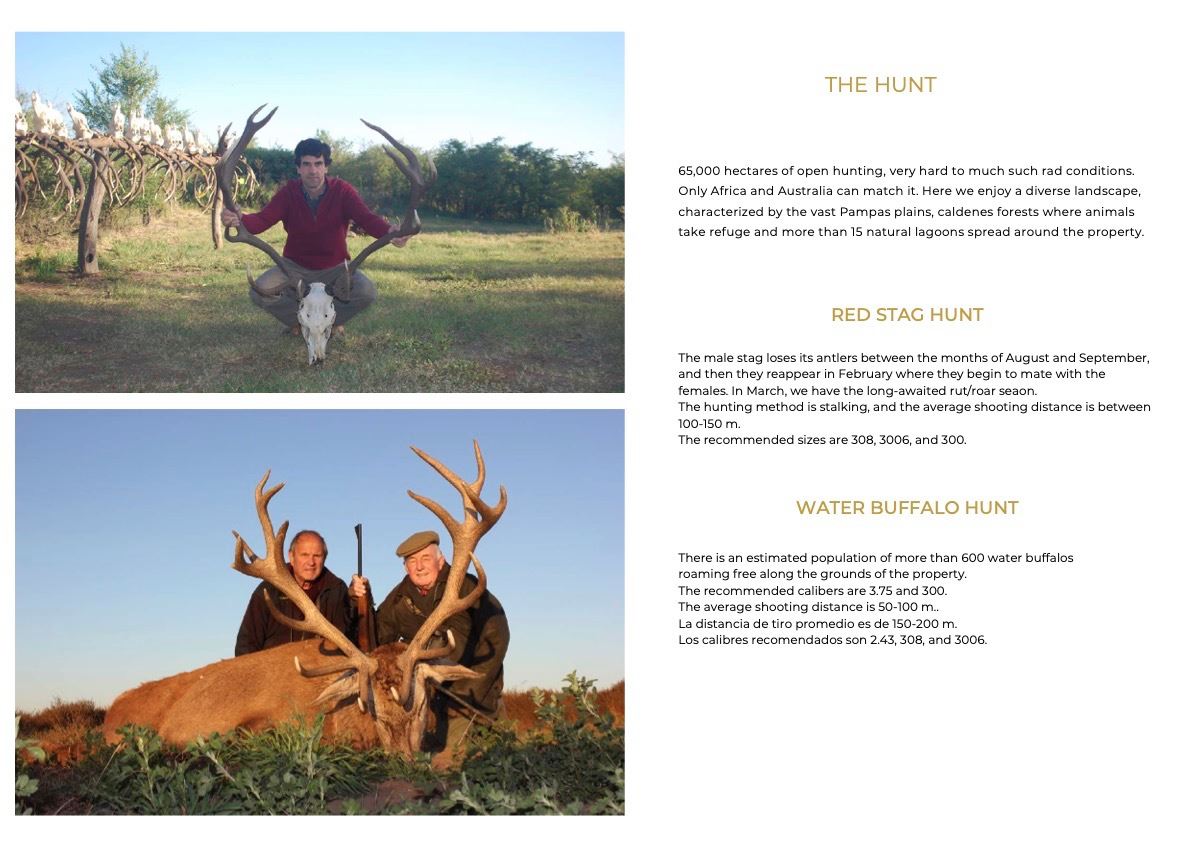 THE HUNT

65,000 hectares of open hunting, very hard to much such rad conditions. Only Africa and Australia can match it. Here we enjoy a diverse landscape, characterized by the vast Pampas plains, caldenes forests where animals take refuge and more than 15 natural lagoons spread around the property.

RED STAG HUNT

The male stag loses its antlers between the months of August and September, and then they reappear in February where they begin to mate with the females. In March, we have the long-awaited rut/roar seaon.
The hunting method is stalking, and the average shooting distance is between 100-150 m.
The recommended sizes are 308, 3006, and 300.

WATER BUFFALO HUNT

There is an estimated population of more than 600 water buffalos roaming free along the grounds of the property.
The recommended calibers are 3.75 and 300.
The average shooting distance is 50-100 m..
La distancia de tiro promedio es de 150-200 m.
Los calibres recomendados son 2.43, 308, and 3006.